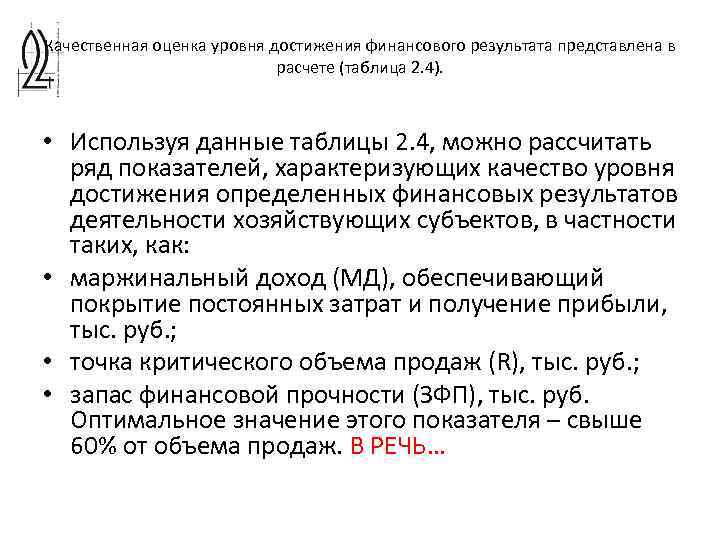 Качественная оценка уровня достижения финансового результата представлена в расчете (таблица 2.4).

• Используя данные таблицы 2.4, можно рассчитать ряд показателей, характеризующих качество уровня достижения определенных финансовых результатов деятельности хозяйствующих субъектов, в частности таких, как:

• маржинальный доход (МД), обеспечивающий покрытие постоянных затрат и получение прибыли, тыс. руб.;

• точка критического объема продаж (R), тыс. руб.;

• запас финансовой прочности (ЗФП), тыс. руб. Оптимальное значение этого показателя – свыше 60% от объема продаж. В РЕЧЬ…